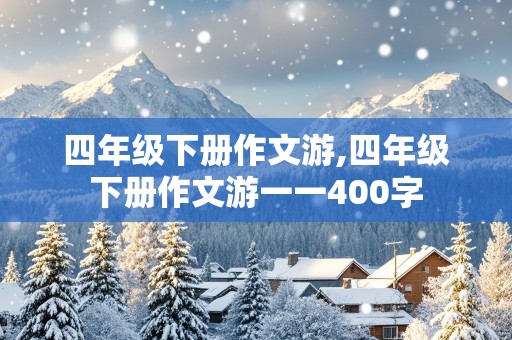 四年级下册作文游,四年级下册作文游——400字